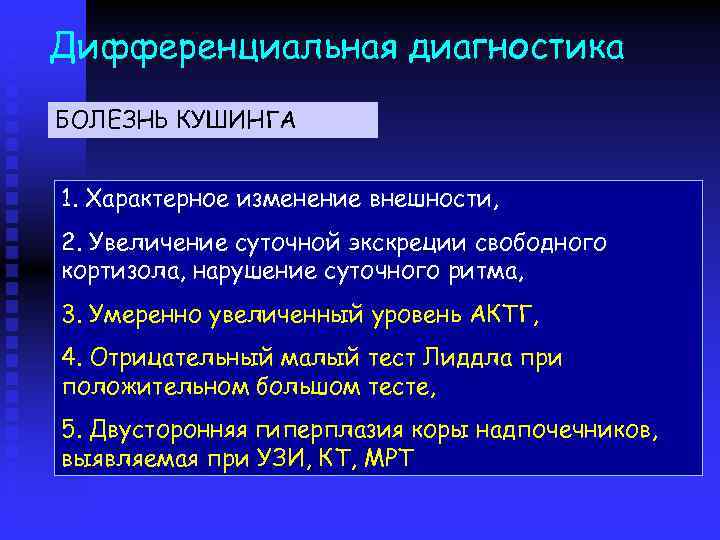 Дифференциальная диагностика

БОЛЕЗНЬ КУШИНГА

1. Характерное изменение внешности,

2. Увеличение суточной экскреции свободного кортизола, нарушение суточного ритма,

3. Умеренно увеличенный уровень АКТГ,

4. Отрицательный малый тест Лиддла при положительном большом тесте,

5. Двусторонняя гиперплазия коры надпочечников, выявляемая при УЗИ, КТ, МРТ